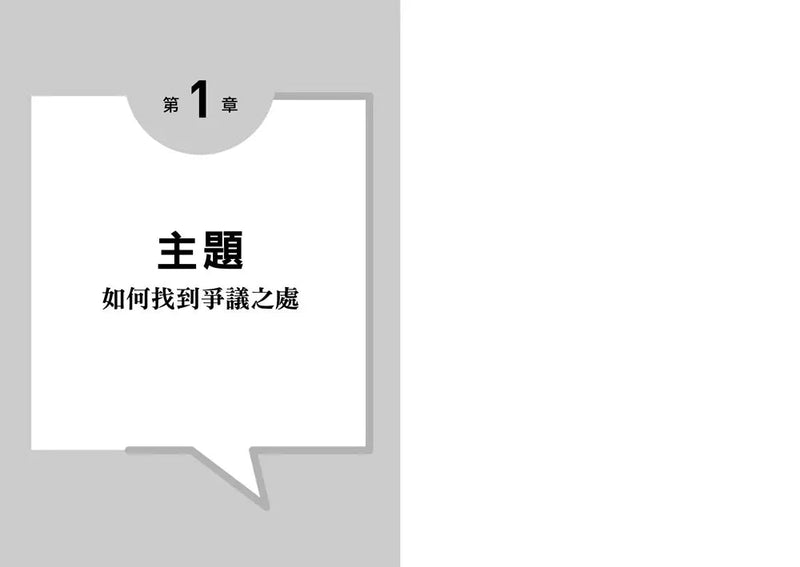 第 1 章

主題

如何找到爭議之處